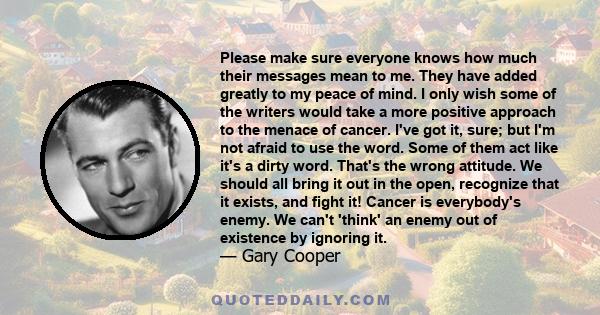 Please make sure everyone knows how much their messages mean to me. They have added greatly to my peace of mind. I only wish some of the writers would take a more positive approach to the menace of cancer. I've got it, sure; but I'm not afraid to use the word. Some of them act like it's a dirty word. That's the wrong attitude. We should all bring it out in the open, recognize that it exists, and fight it! Cancer is everybody's enemy. We can't 'think' an enemy out of existence by ignoring it.
— Gary Cooper

QUOTEDDAILY.COM